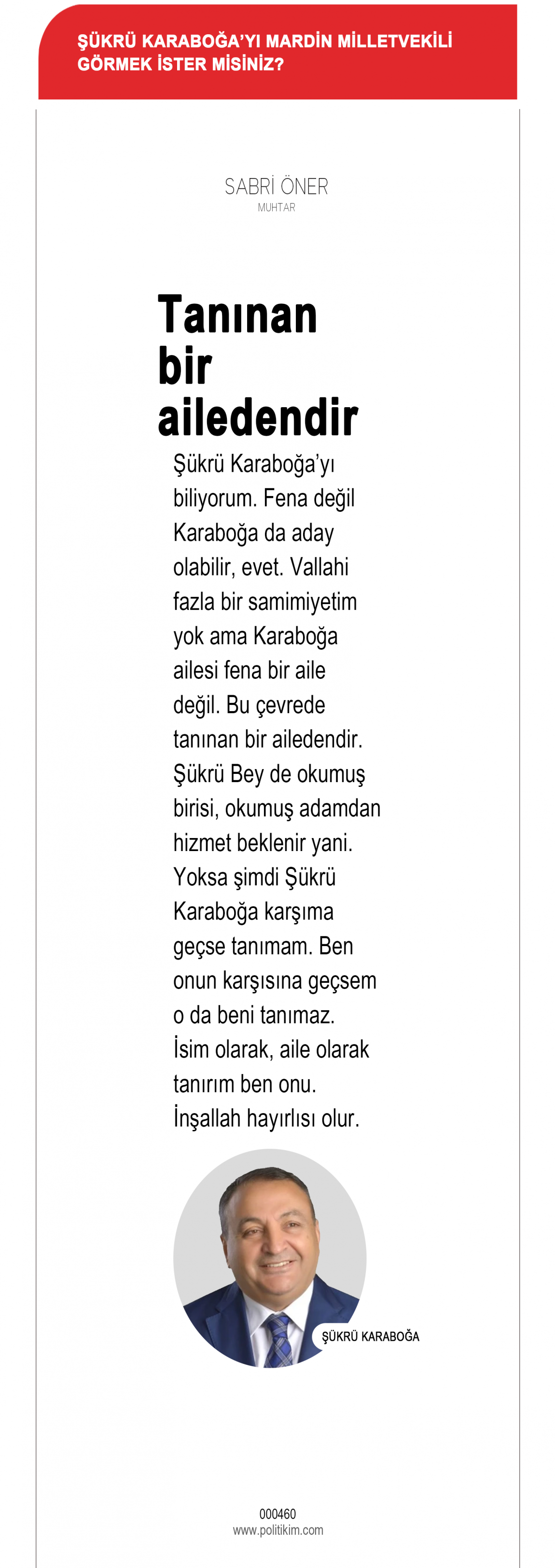 ŞÜKRÜ KARABOĞA'YI MARDİN MİLLETVEKİLİ GÖRMEK İSTER MİSİNİZ?

SABRİ ÖNER
MUHTAR

Tanınan bir ailedendir

Şükrü Karaboğa'yı biliyorum. Fena değil Karaboğa da aday olabilir, evet. Vallahi fazla bir samimiyetim yok ama Karaboğa ailesi fena bir aile değil. Bu çevrede tanınan bir ailedendir. Şükrü Bey de okumuş birisi, okumuş adamdan hizmet beklenir yani. Yoksa şimdi Şükrü Karaboğa karşıma geçse tanımam. Ben onun karşısına geçsem o da beni tanımaz. İsim olarak, aile olarak tanırım ben onu. İnşallah hayırlısı olur.

ŞÜKRÜ KARABOĞA

000460
www.politikim.com